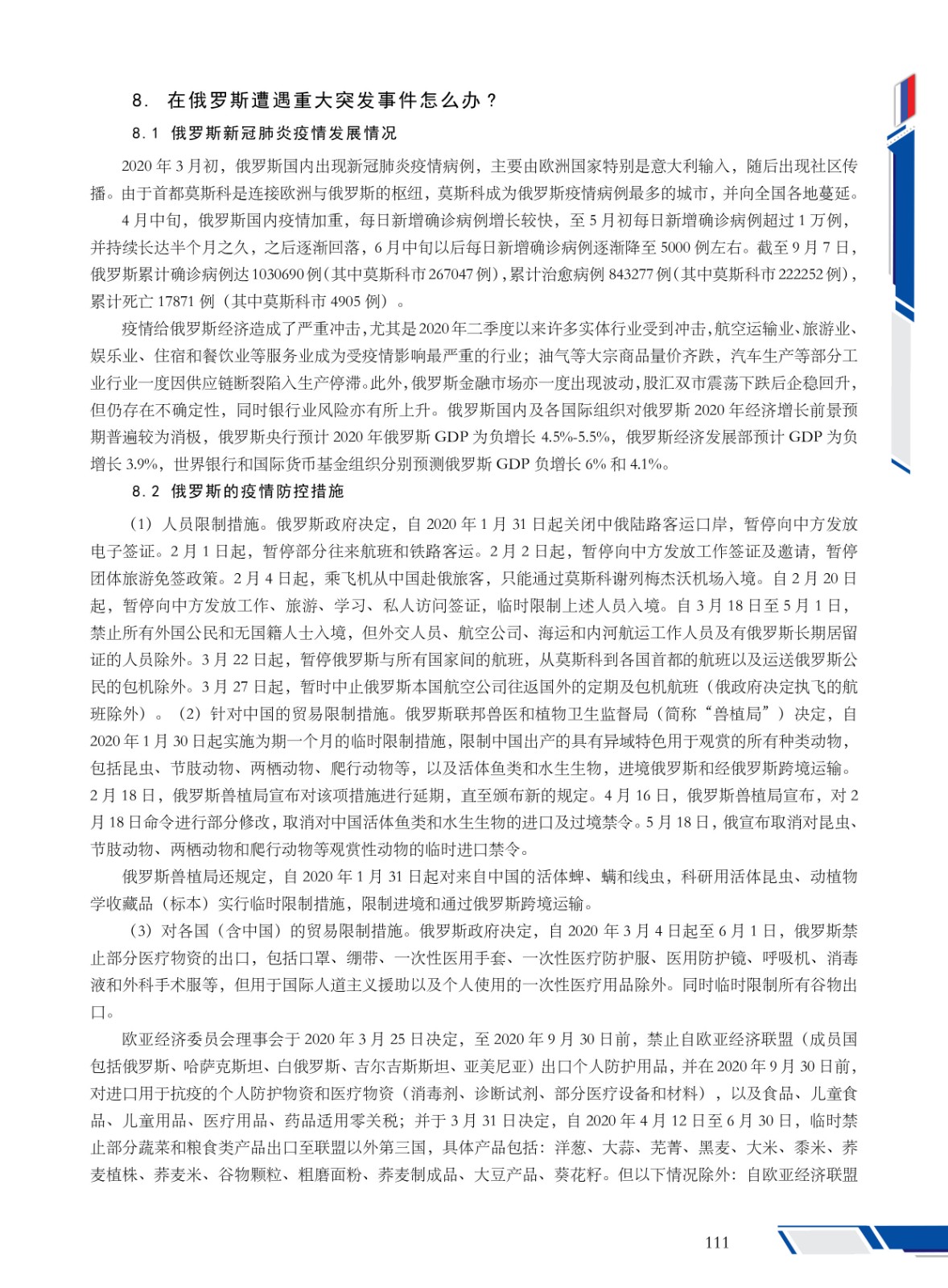 8. 在俄罗斯遭遇重大突发事件怎么办？

8.1 俄罗斯新冠肺炎疫情发展情况

2020 年 3 月初，俄罗斯国内出现新冠肺炎疫情病例，主要由欧洲国家特别是意大利输入，随后出现社区传播。由于首都莫斯科是连接欧洲与俄罗斯的枢纽，莫斯科成为俄罗斯疫情病例最多的城市，并向全国各地蔓延。

4 月中旬，俄罗斯国内疫情加重，每日新增确诊病例增长较快，至 5 月初每日新增确诊病例超过 1 万例，并持续长达半个月之久，之后逐渐回落，6 月中旬以后每日新增确诊病例逐渐降至 5000 例左右。截至 9 月 7 日，俄罗斯累计确诊病例达 1030690 例（其中莫斯科市 267047 例），累计治愈病例 843277 例（其中莫斯科市 222252 例），累计死亡 17871 例（其中莫斯科市 4905 例）。

疫情给俄罗斯经济造成了严重冲击，尤其是 2020 年二季度以来许多实体行业受到冲击，航空运输业、旅游业、娱乐业、住宿和餐饮业等服务业成为受疫情影响最严重的行业；油气等大宗商品量价齐跌，汽车生产等部分工业行业一度因供应链断裂陷入生产停滞。此外，俄罗斯金融市场亦一度出现波动，股汇双市震荡下跌后企稳回升，但仍存在不确定性，同时银行业风险亦有所上升。俄罗斯国内及各国际组织对俄罗斯 2020 年经济增长前景预期普遍较为消极，俄罗斯央行预计 2020 年俄罗斯 GDP 为负增长 4.5%-5.5%，俄罗斯经济发展部预计 GDP 为负增长 3.9%，世界银行和国际货币基金组织分别预测俄罗斯 GDP 负增长 6% 和 4.1%。

8.2 俄罗斯的疫情防控措施

（1）人员限制措施。俄罗斯政府决定，自 2020 年 1 月 31 日起关闭中俄陆路客运口岸，暂停向中方发放电子签证。2 月 1 日起，暂停部分往来航班和铁路客运。2 月 2 日起，暂停向中方发放工作签证及邀请，暂停团体旅游免签政策。2 月 4 日起，乘飞机从中国赴俄旅客，只能通过莫斯科谢列梅杰沃机场入境。自 2 月 20 日起，暂停向中方发放工作、旅游、学习、私人访问签证，临时限制上述人员入境。自 3 月 18 日至 5 月 1 日，禁止所有外国公民和无国籍人士入境，但外交人员、航空公司、海运和内河航运工作人员及有俄罗斯长期居留证的人员除外。3 月 22 日起，暂停俄罗斯与所有国家间的航班，从莫斯科到各国首都的航班以及运送俄罗斯公民的包机除外。3 月 27 日起，暂时中止俄罗斯本国航空公司往返国外的定期及包机航班（俄政府决定执飞的航班除外）。（2）针对中国的贸易限制措施。俄罗斯联邦兽医和植物卫生监督局（简称“兽植局”）决定，自 2020 年 1 月 30 日起实施为期一个月的临时限制措施，限制中国出产的具有异域特色用于观赏的所有种类动物，包括昆虫、节肢动物、两栖动物、爬行动物等，以及活体鱼类和水生生物，进境俄罗斯和经俄罗斯跨境运输。2 月 18 日，俄罗斯兽植局宣布对该项措施进行延期，直至颁布新的规定。4 月 16 日，俄罗斯兽植局宣布，对 2 月 18 日命令进行部分修改，取消对中国活体鱼类和水生生物的进口及过境禁令。5 月 18 日，俄宣布取消对昆虫、节肢动物、两栖动物和爬行动物等观赏性动物的临时进口禁令。

俄罗斯兽植局还规定，自 2020 年 1 月 31 日起对来自中国的活体蜱、螨和线虫，科研用活体昆虫、动植物学收藏品（标本）实行临时限制措施，限制进境和通过俄罗斯跨境运输。

（3）对各国（含中国）的贸易限制措施。俄罗斯政府决定，自 2020 年 3 月 4 日起至 6 月 1 日，俄罗斯禁止部分医疗物资的出口，包括口罩、绷带、一次性医用手套、一次性医疗防护服、医用防护镜、呼吸机、消毒液和外科手术服等，但用于国际人道主义援助以及个人使用的一次性医疗用品除外。同时临时限制所有谷物出口。

欧亚经济委员会理事会于 2020 年 3 月 25 日决定，至 2020 年 9 月 30 日前，禁止自欧亚经济联盟（成员国包括俄罗斯、哈萨克斯坦、白俄罗斯、吉尔吉斯斯坦、亚美尼亚）出口个人防护用品，并在 2020 年 9 月 30 日前，对进口用于抗疫的个人防护物资和医疗物资（消毒剂、诊断试剂、部分医疗设备和材料），以及食品、儿童食品、儿童用品、医疗用品、药品适用零关税；并于 3 月 31 日决定，自 2020 年 4 月 12 日至 6 月 30 日，临时禁止部分蔬菜和粮食类产品出口至联盟以外第三国，具体产品包括：洋葱、大蒜、芜菁、黑麦、大米、黍米、荞麦植株、荞麦米、谷物颗粒、粗磨面粉、荞麦制成品、大豆产品、葵花籽。但以下情况除外：自欧亚经济联盟

111